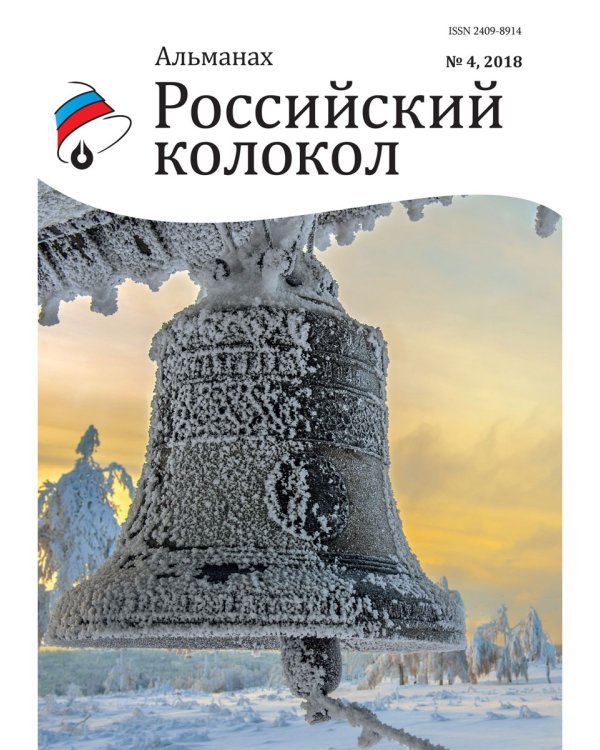 ISSN 2409-8914

Альманах

№ 4, 2018

Российский колокол